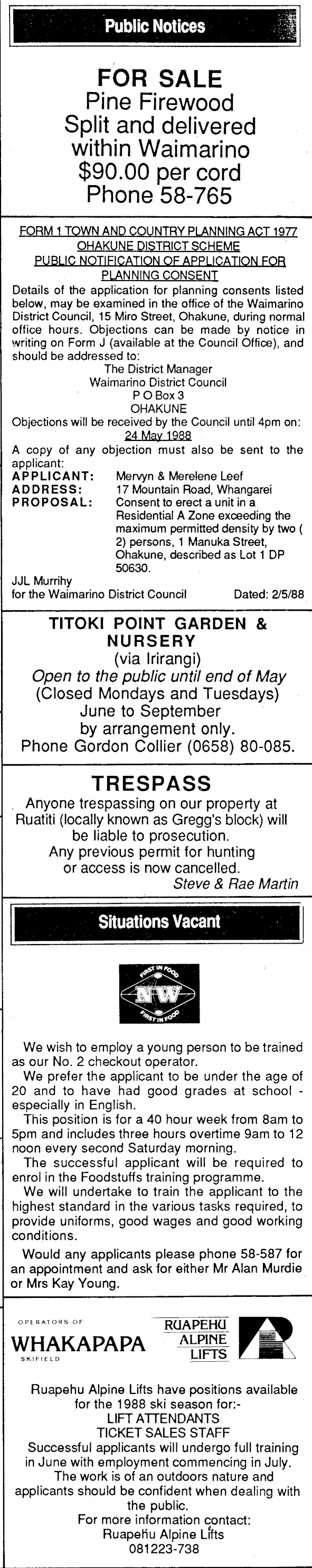 Public Notices

FOR SALE
Pine Firewood
Split and delivered within Waimarino
$90.00 per cord
Phone 58-765

FORM 1 TOWN AND COUNTRY PLANNING ACT 1977
OHAKUNE DISTRICT SCHEME
PUBLIC NOTIFICATION OF APPLICATION FOR PLANNING CONSENT

Details of the application for planning consents listed below, may be examined in the office of the Waimarino District Council, 15 Miro Street, Ohakune, during normal office hours. Objections can be made by notice in writing on Form J (available at the Council Office), and should be addressed to:
The District Manager
Waimarino District Council
P O Box 3
OHAKUNE
Objections will be received by the Council until 4pm on:
24 May 1988
A copy of any objection must also be sent to the applicant:
APPLICANT: Mervyn & Merelene Leef
ADDRESS: 17 Mountain Road, Whangarei
PROPOSAL: Consent to erect a unit in a Residential A Zone exceeding the maximum permitted density by two ( 2) persons, 1 Manuka Street, Ohakune, described as Lot 1 DP 50630.
JJL Murrihy
for the Waimarino District Council Dated: 2/5/88

TITOKI POINT GARDEN & NURSERY
(via Irirangi)
Open to the public until end of May
(Closed Mondays and Tuesdays)
June to September
by arrangement only.
Phone Gordon Collier (0658) 80-085.

TRESPASS
Anyone trespassing on our property at Ruatiti (locally known as Gregg's block) will be liable to prosecution.
Any previous permit for hunting or access is now cancelled.
Steve & Rae Martin

Situations Vacant

FIRST IN FOOD
NW
FIRST IN FOOD

We wish to employ a young person to be trained as our No. 2 checkout operator.
We prefer the applicant to be under the age of 20 and to have had good grades at school - especially in English.
This position is for a 40 hour week from 8am to 5pm and includes three hours overtime 9am to 12 noon every second Saturday morning.
The successful applicant will be required to enrol in the Foodstuffs training programme.
We will undertake to train the applicant to the highest standard in the various tasks required, to provide uniforms, good wages and good working conditions.
Would any applicants please phone 58-587 for an appointment and ask for either Mr Alan Murdie or Mrs Kay Young.

OPERATORS OF
WHAKAPAPA
SKIFIELD
RUAPEHU
ALPINE
LIFTS

Ruapehu Alpine Lifts have positions available for the 1988 ski season for:-
LIFT ATTENDANTS
TICKET SALES STAFF
Successful applicants will undergo full training in June with employment commencing in July.
The work is of an outdoors nature and applicants should be confident when dealing with the public.
For more information contact:
Ruapehu Alpine Lifts
081223-738